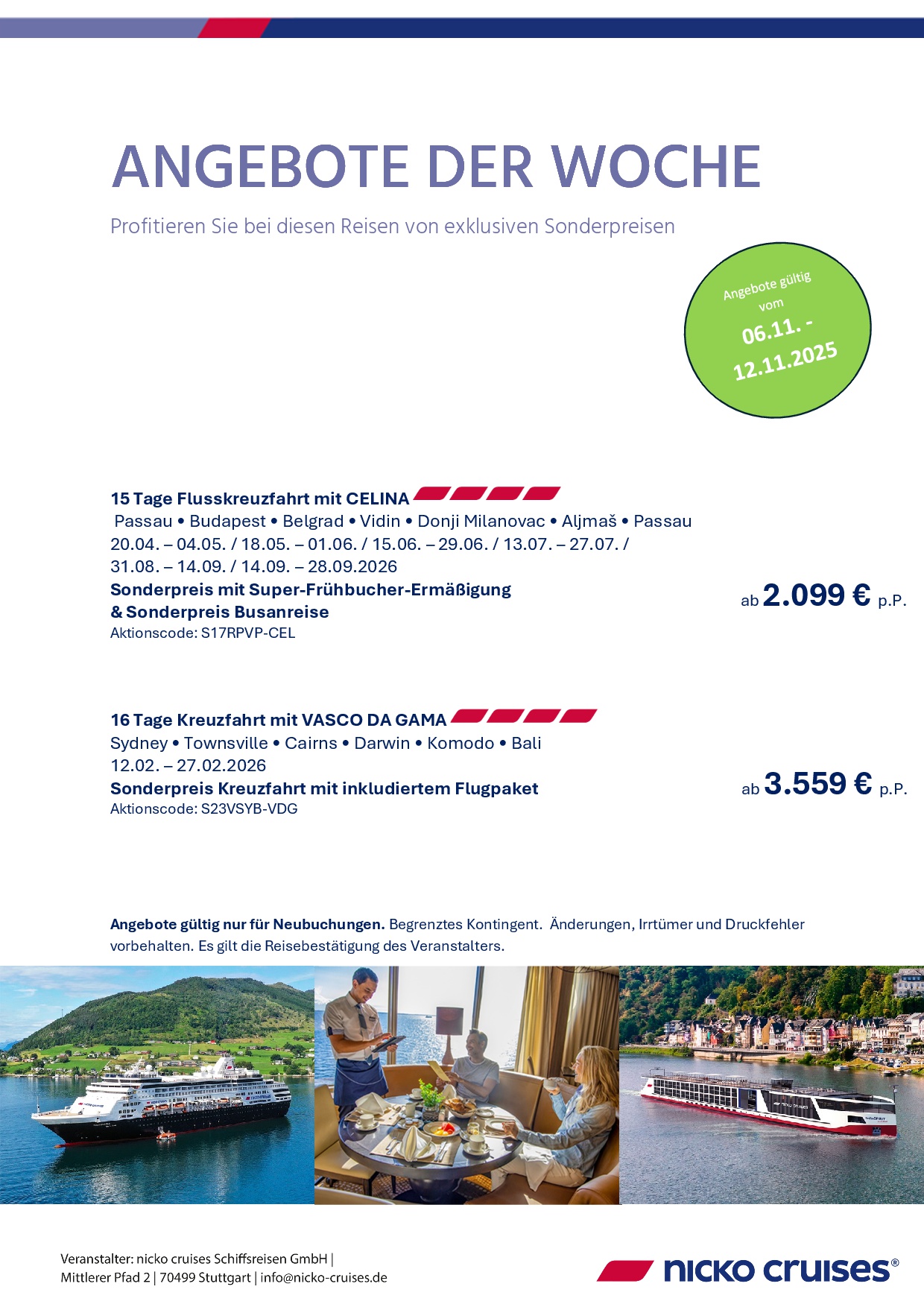 ANGEBOTE DER WOCHE

Profitieren Sie bei diesen Reisen von exklusiven Sonderpreisen

Angebote gültig vom 06.11. - 12.11.2025

15 Tage Flusskreuzfahrt mit CELINA
Passau • Budapest • Belgrad • Vidin • Donji Milanovac • Aljmaš • Passau
20.04. – 04.05. / 18.05. – 01.06. / 15.06. – 29.06. / 13.07. – 27.07. / 31.08. – 14.09. / 14.09. – 28.09.2026
Sonderpreis mit Super-Frühbucher-Ermäßigung & Sonderpreis Busanreise
Aktionscode: S17RPVP-CEL

ab 2.099 € p.P.

16 Tage Kreuzfahrt mit VASCO DA GAMA
Sydney • Townsville • Cairns • Darwin • Komodo • Bali
12.02. – 27.02.2026
Sonderpreis Kreuzfahrt mit inkludiertem Flugpaket
Aktionscode: S23VSYB-VDG

ab 3.559 € p.P.

Angebote gültig nur für Neubuchungen. Begrenztes Kontingent. Änderungen, Irrtümer und Druckfehler vorbehalten. Es gilt die Reisebestätigung des Veranstalters.

Veranstalter: nicko cruises Schiffsreisen GmbH | Mittlerer Pfad 2 | 70499 Stuttgart | info@nicko-cruises.de

nicko cruises®